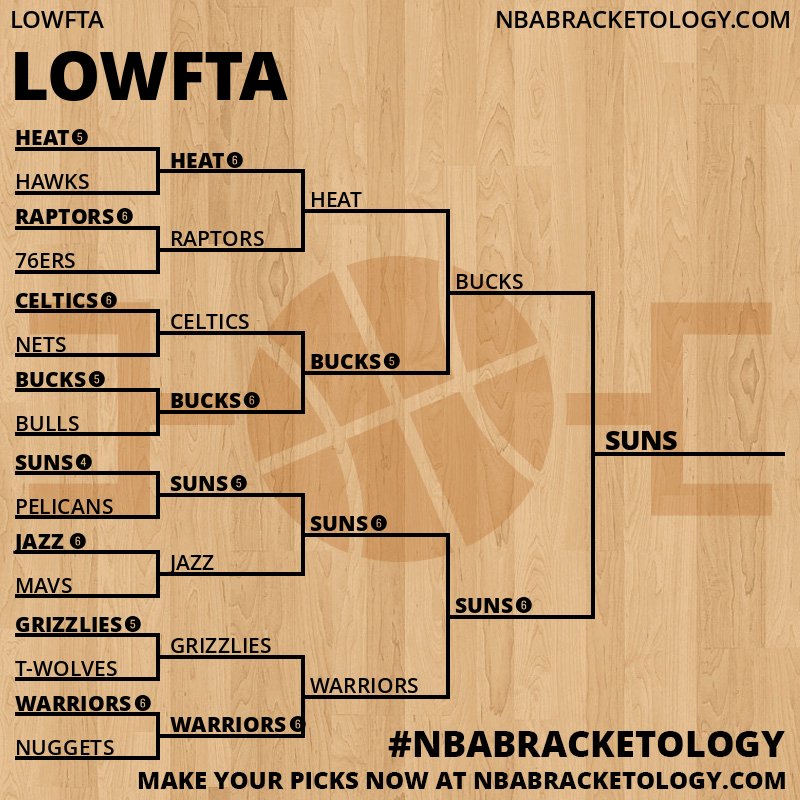 LOWFTA

NBABRACKETOLOGY.COM

LOWFTA

HEAT 5
HAWKS
RAPTORS 6
76ERS
CELTICS 6
NETS
BUCKS 5
BULLS
SUNS 4
PELICANS
JAZZ 6
MAVS
GRIZZLIES 5
T-WOLVES
WARRIORS 6
NUGGETS

HEAT 6
RAPTORS
CELTICS
BUCKS 6
SUNS 5
JAZZ
GRIZZLIES
WARRIORS 6

HEAT
BUCKS 5
SUNS 6
WARRIORS

BUCKS
SUNS 6

SUNS

#NBABRACKETOLOGY

MAKE YOUR PICKS NOW AT NBABRACKETOLOGY.COM